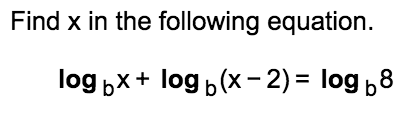 Find x in the following equation.

$\log_b x + \log_b (x - 2) = \log_b 8$